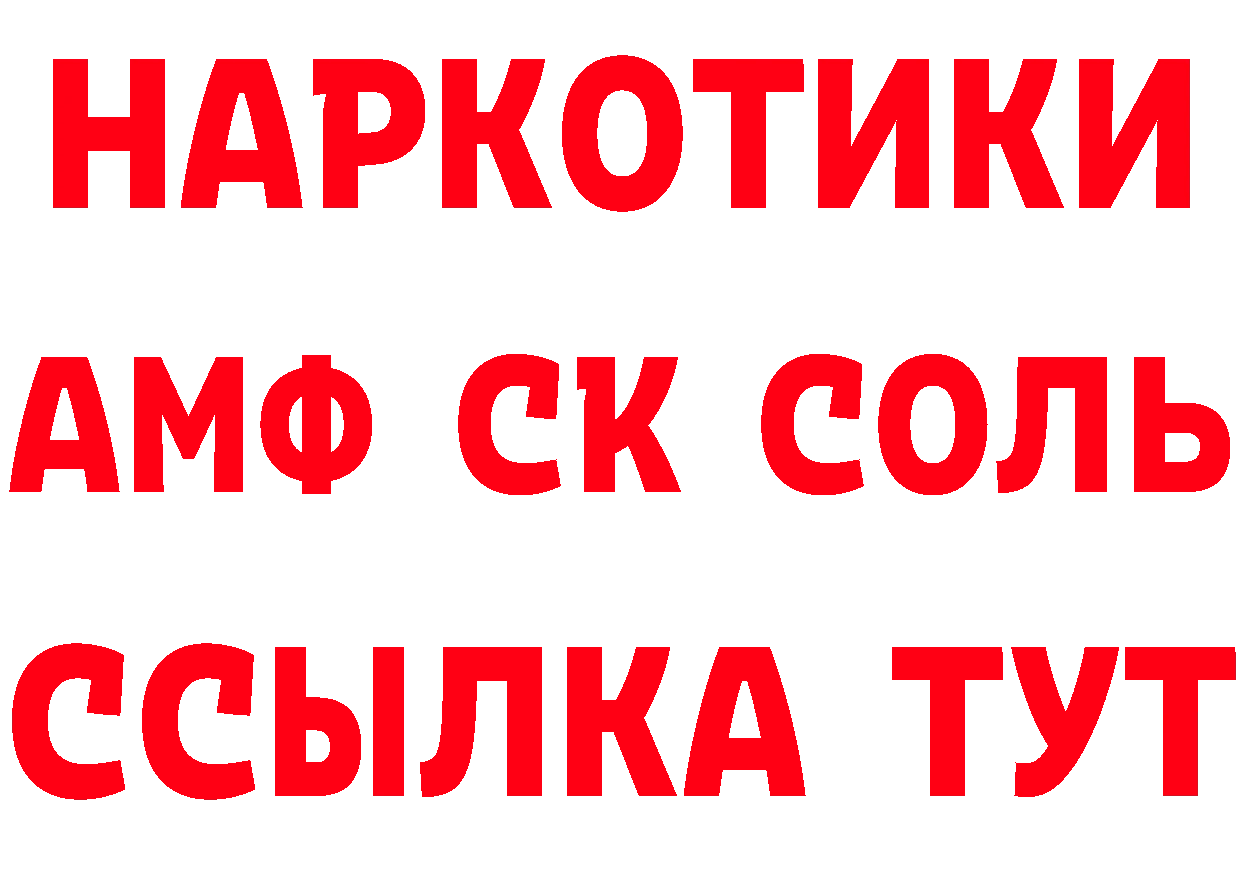 НАРКОТИКИ

АМФ СК СОЛЬ

ССЫЛКА ТУТ